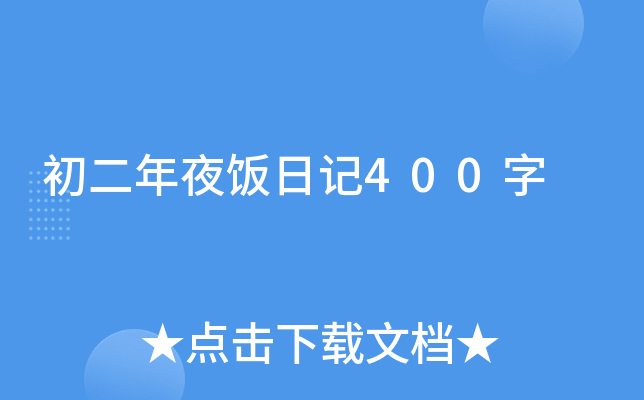 初二年夜饭日记4００字

★点击下载文档★